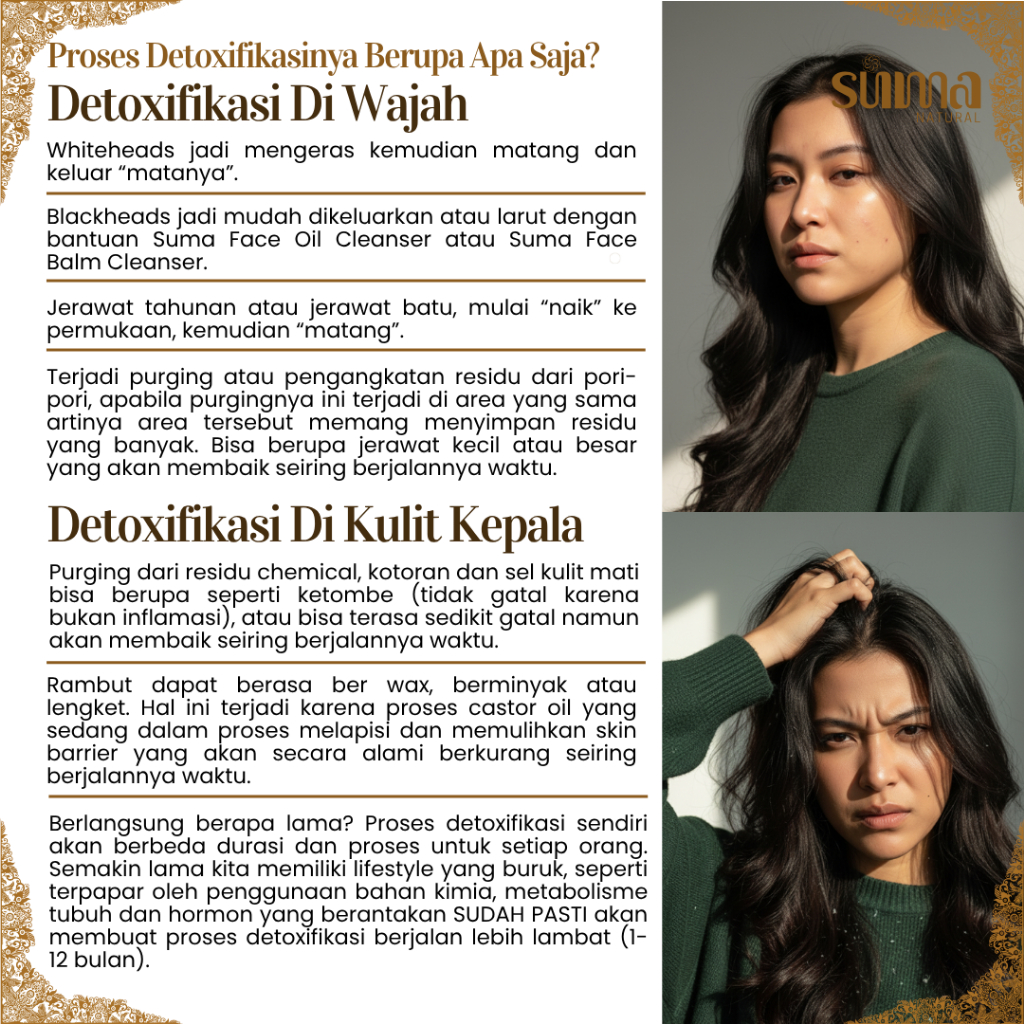 Proses Detoxifikasinya Berupa Apa Saja?

Detoxifikasi Di Wajah

Whiteheads jadi mengeras kemudian matang dan keluar "matanya".

Blackheads jadi mudah dikeluarkan atau larut dengan bantuan Suma Face Oil Cleanser atau Suma Face Balm Cleanser.

Jerawat tahunan atau jerawat batu, mulai "naik" ke permukaan, kemudian "matang".

Terjadi purging atau pengangkatan residu dari pori-pori, apabila purgingnya ini terjadi di area yang sama artinya area tersebut memang menyimpan residu yang banyak. Bisa berupa jerawat kecil atau besar yang akan membaik seiring berjalannya waktu.

Detoxifikasi Di Kulit Kepala

Purging dari residu chemical, kotoran dan sel kulit mati bisa berupa seperti ketombe (tidak gatal karena bukan inflamasi), atau bisa terasa sedikit gatal namun akan membaik seiring berjalannya waktu.

Rambut dapat berasa ber wax, berminyak atau lengket. Hal ini terjadi karena proses castor oil yang sedang dalam proses melapisi dan memulihkan skin barrier yang akan secara alami berkurang seiring berjalannya waktu.

Berlangsung berapa lama? Proses detoxifikasi sendiri akan berbeda durasi dan proses untuk setiap orang. Semakin lama kita memiliki lifestyle yang buruk, seperti terpapar oleh penggunaan bahan kimia, metabolisme tubuh dan hormon yang berantakan SUDAH PASTI akan membuat proses detoxifikasi berjalan lebih lambat (1-12 bulan).

SUMA
NATURAL